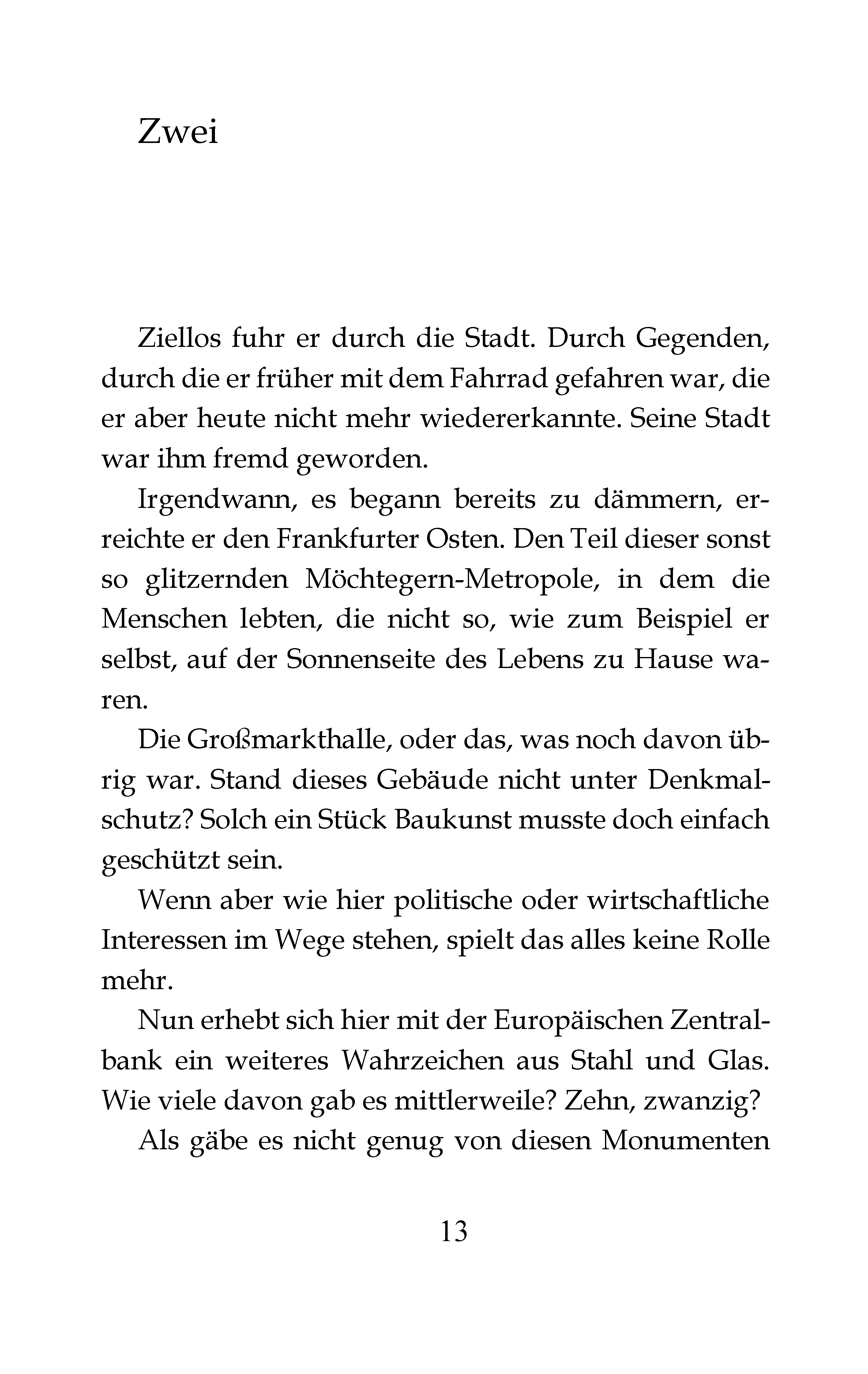 Zwei

Ziellos fuhr er durch die Stadt. Durch Gegenden, durch die er früher mit dem Fahrrad gefahren war, die er aber heute nicht mehr wiedererkannte. Seine Stadt war ihm fremd geworden.

Irgendwann, es begann bereits zu dämmern, erreichte er den Frankfurter Osten. Den Teil dieser sonst so glitzernden Möchtegern-Metropole, in dem die Menschen lebten, die nicht so, wie zum Beispiel er selbst, auf der Sonnenseite des Lebens zu Hause waren.

Die Großmarkthalle, oder das, was noch davon übrig war. Stand dieses Gebäude nicht unter Denkmalschutz? Solch ein Stück Baukunst musste doch einfach geschützt sein.

Wenn aber wie hier politische oder wirtschaftliche Interessen im Wege stehen, spielt das alles keine Rolle mehr.

Nun erhebt sich hier mit der Europäischen Zentralbank ein weiteres Wahrzeichen aus Stahl und Glas. Wie viele davon gab es mittlerweile? Zehn, zwanzig?

Als gäbe es nicht genug von diesen Monumenten

13